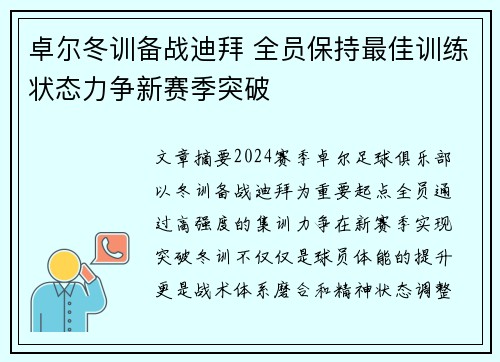 卓尔冬训备战迪拜 全员保持最佳训练状态力争新赛季突破

文章摘要2024赛季卓尔足球俱乐部以冬训备战迪拜为重要起点全员通过高强度的集训力争在新赛季实现突破冬训不仅仅是球员体能的提升更是战术体系磨合和精神状态调整